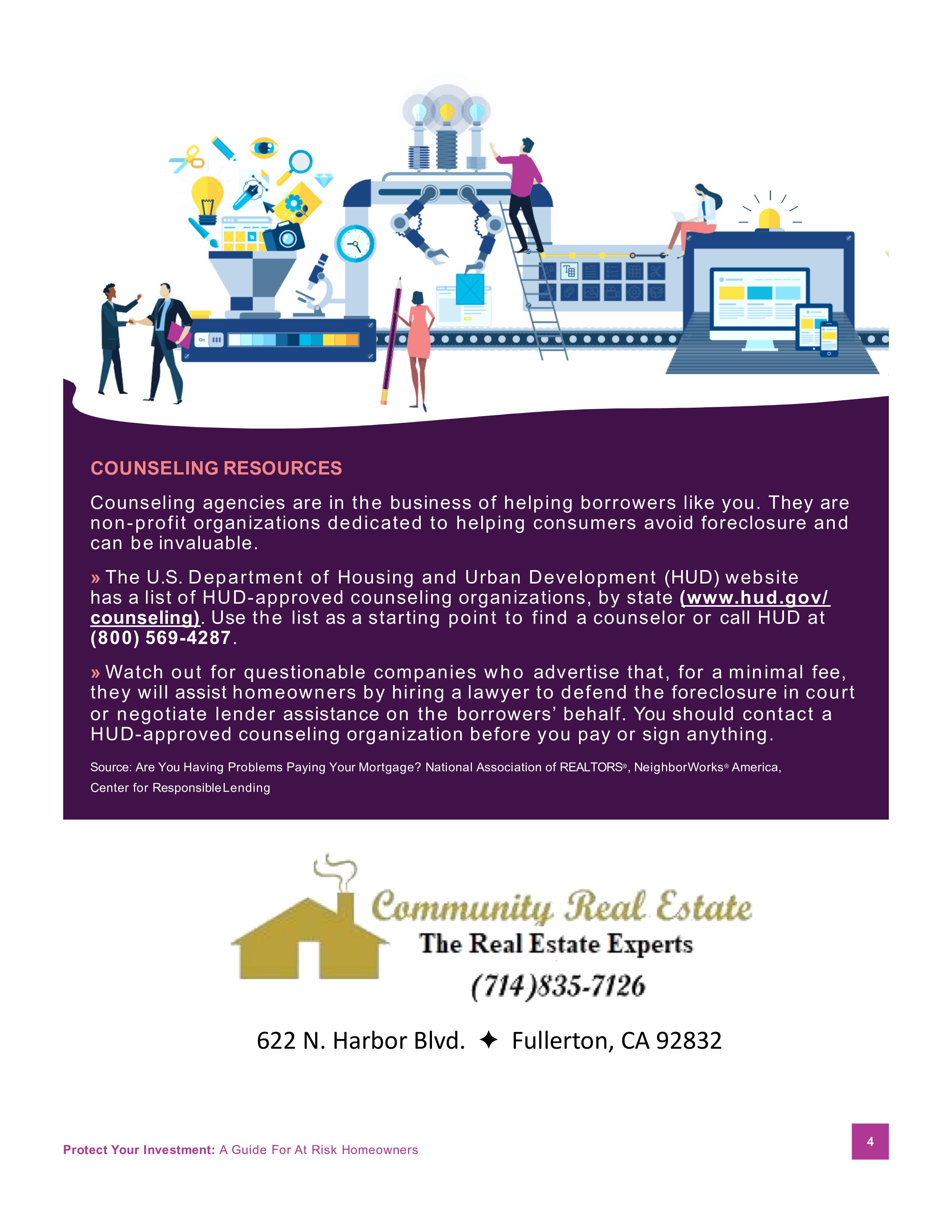 COUNSELING RESOURCES

Counseling agencies are in the business of helping borrowers like you. They are non-profit organizations dedicated to helping consumers avoid foreclosure and can be invaluable.

» The U.S. Department of Housing and Urban Development (HUD) website has a list of HUD-approved counseling organizations, by state (www.hud.gov/counseling). Use the list as a starting point to find a counselor or call HUD at (800) 569-4287.

» Watch out for questionable companies who advertise that, for a minimal fee, they will assist homeowners by hiring a lawyer to defend the foreclosure in court or negotiate lender assistance on the borrowers' behalf. You should contact a HUD-approved counseling organization before you pay or sign anything.

Source: Are You Having Problems Paying Your Mortgage? National Association of REALTORS®, NeighborWorks® America, Center for Responsible Lending

Community Real Estate
The Real Estate Experts
(714)835-7126

622 N. Harbor Blvd. ✦ Fullerton, CA 92832

Protect Your Investment: A Guide For At Risk Homeowners

4